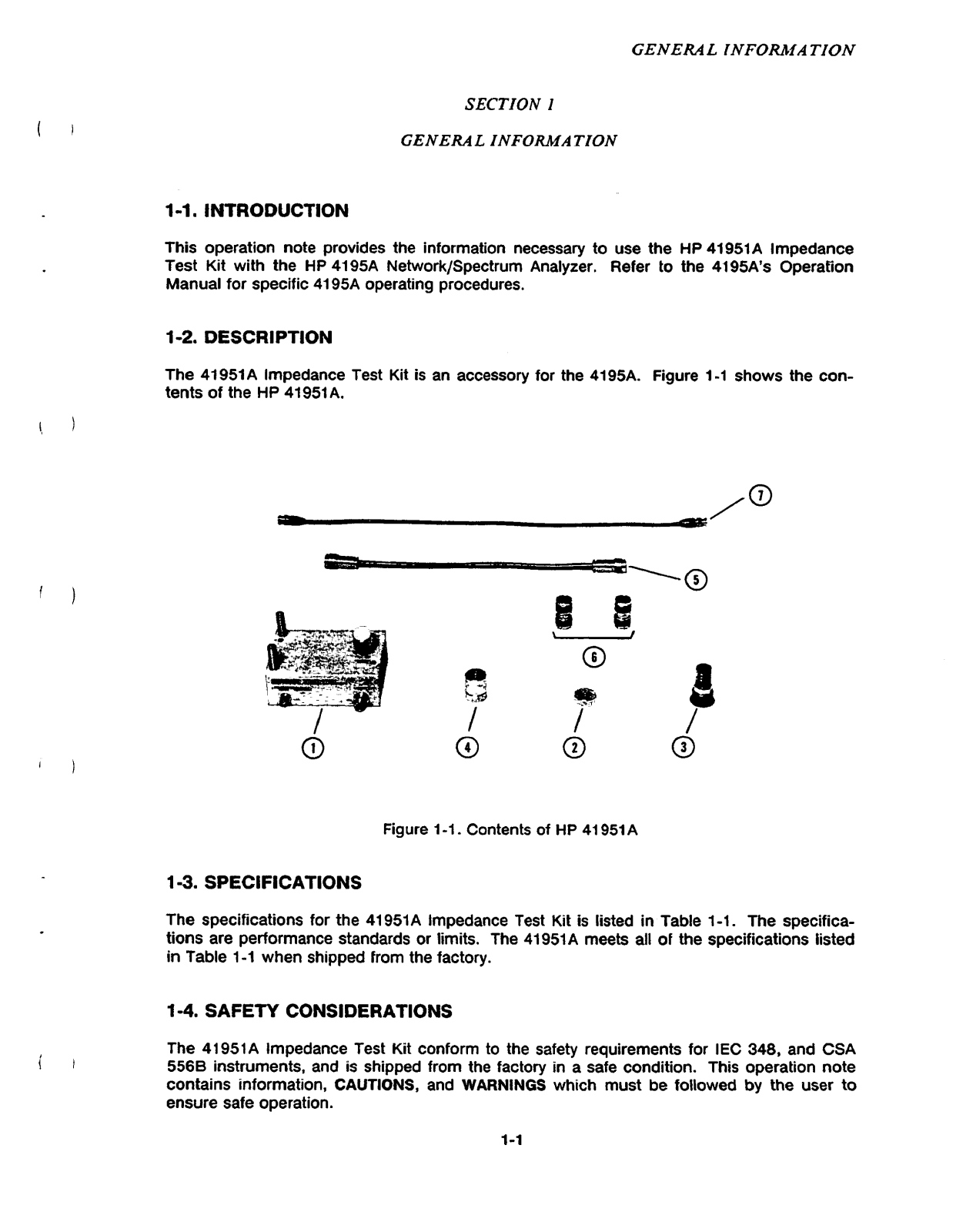 GENERAL INFORMATION

SECTION 1

GENERAL INFORMATION

1-1. INTRODUCTION

This operation note provides the information necessary to use the HP 41951A Impedance Test Kit with the HP 4195A Network/Spectrum Analyzer. Refer to the 4195A's Operation Manual for specific 4195A operating procedures.

1-2. DESCRIPTION

The 41951A Impedance Test Kit is an accessory for the 4195A. Figure 1-1 shows the contents of the HP 41951A.

7

5

6

1 4 2 3

Figure 1-1. Contents of HP 41951A

1-3. SPECIFICATIONS

The specifications for the 41951A Impedance Test Kit is listed in Table 1-1. The specifications are performance standards or limits. The 41951A meets all of the specifications listed in Table 1-1 when shipped from the factory.

1-4. SAFETY CONSIDERATIONS

The 41951A Impedance Test Kit conform to the safety requirements for IEC 348, and CSA 556B instruments, and is shipped from the factory in a safe condition. This operation note contains information, CAUTIONS, and WARNINGS which must be followed by the user to ensure safe operation.

1-1